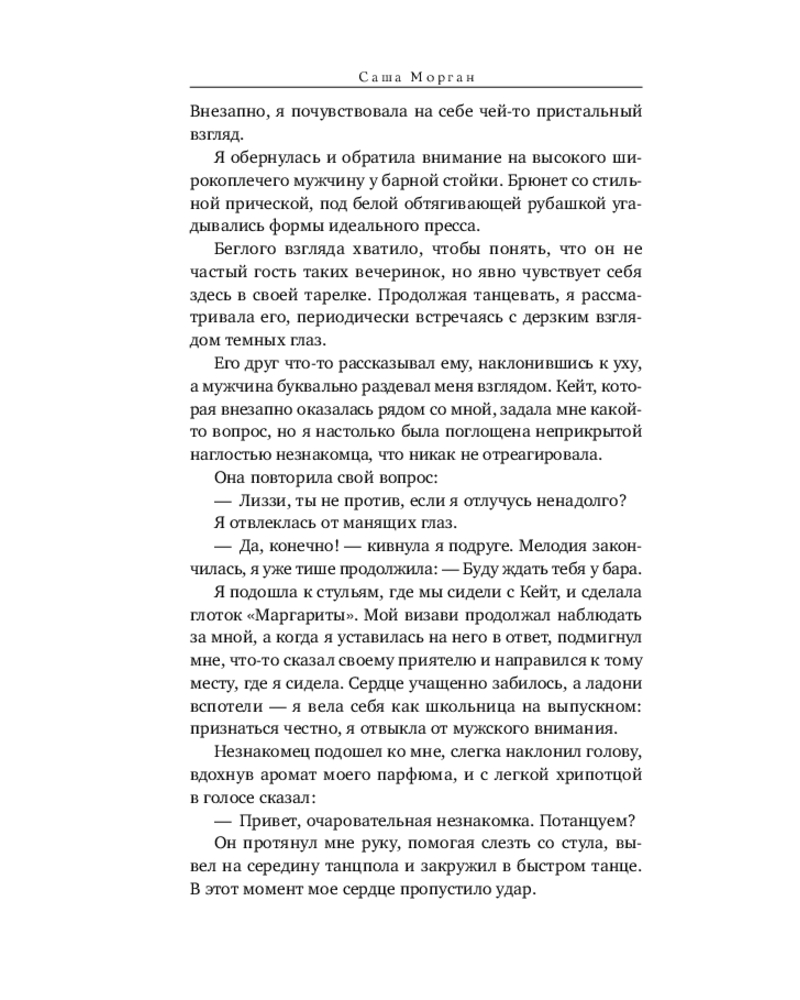 Саша Морган

Внезапно, я почувствовала на себе чей-то пристальный взгляд.

Я обернулась и обратила внимание на высокого широкоплечего мужчину у барной стойки. Брюнет со стильной прической, под белой обтягивающей рубашкой угадывались формы идеального пресса.

Беглого взгляда хватило, чтобы понять, что он не частый гость таких вечеринок, но явно чувствует себя здесь в своей тарелке. Продолжая танцевать, я рассматривала его, периодически встречаясь с дерзким взглядом темных глаз.

Его друг что-то рассказывал ему, наклонившись к уху, а мужчина буквально раздевал меня взглядом. Кейт, которая внезапно оказалась рядом со мной, задала мне какой-то вопрос, но я настолько была поглощена неприкрытой наглостью незнакомца, что никак не отреагировала.

Она повторила свой вопрос:

— Лиззи, ты не против, если я отлучусь ненадолго?

Я отвлеклась от манящих глаз.

— Да, конечно! — кивнула я подруге. Мелодия закончилась, я уже тише продолжила: — Буду ждать тебя у бара.

Я подошла к стульям, где мы сидели с Кейт, и сделала глоток «Маргариты». Мой визави продолжал наблюдать за мной, а когда я уставилась на него в ответ, подмигнул мне, что-то сказал своему приятелю и направился к тому месту, где я сидела. Сердце учащенно забилось, а ладони вспотели — я вела себя как школьница на выпускном: признаться честно, я отвыкла от мужского внимания.

Незнакомец подошел ко мне, слегка наклонил голову, вдохнув аромат моего парфюма, и с легкой хрипотцой в голосе сказал:

— Привет, очаровательная незнакомка. Потанцуем?

Он протянул мне руку, помогая слезть со стула, вывел на середину танцпола и закружил в быстром танце. В этот момент мое сердце пропустило удар.